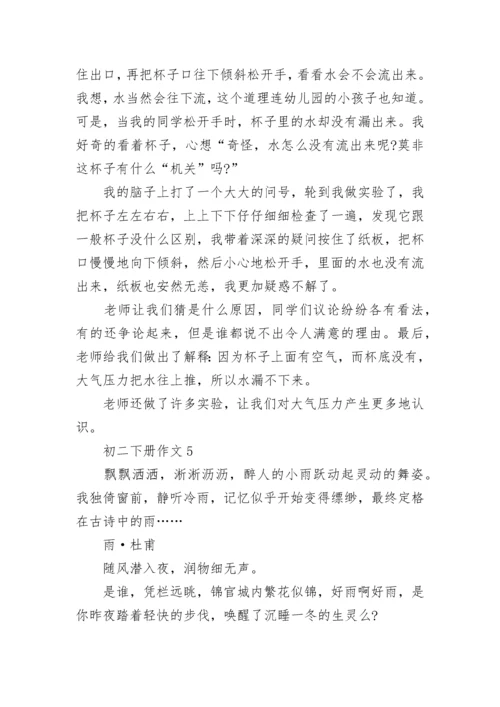 住出口，再把杯子口往下倾斜松开手，看看水会不会流出来。我想，水当然会往下流，这个道理连幼儿园的小孩子也知道。可是，当我的同学松开手时，杯子里的水却没有漏出来。我好奇的看着杯子，心想“奇怪，水怎么没有流出来呢?莫非这杯子有什么“机关”吗?”

我的脑子上打了一个大大的问号，轮到我做实验了，我把杯子左左右右，上上下下仔仔细细检查了一遍，发现它跟一般杯子没什么区别，我带着深深的疑问按住了纸板，把杯口慢慢地向下倾斜，然后小心地松开手，里面的水也没有流出来，纸板也安然无恙，我更加疑惑不解了。

老师让我们猜是什么原因，同学们议论纷纷各有看法，有的还争论起来，但是谁都说不出令人满意的理由。最后，老师给我们做出了解释：因为杯子上面有空气，而杯底没有，大气压力把水往上推，所以水漏不下来。

老师还做了许多实验，让我们对大气压力产生更多地认识。

初二下册作文 5

飘飘洒洒，淅淅沥沥，醉人的小雨跃动起灵动的舞姿。我独倚窗前，静听冷雨，记忆似乎开始变得缥缈，最终定格在古诗中的雨……

雨·杜甫

随风潜入夜，润物细无声。

是谁，凭栏远眺，锦官城内繁花似锦，好雨啊好雨，是你昨夜踏着轻快的步伐，唤醒了沉睡一冬的生灵么?